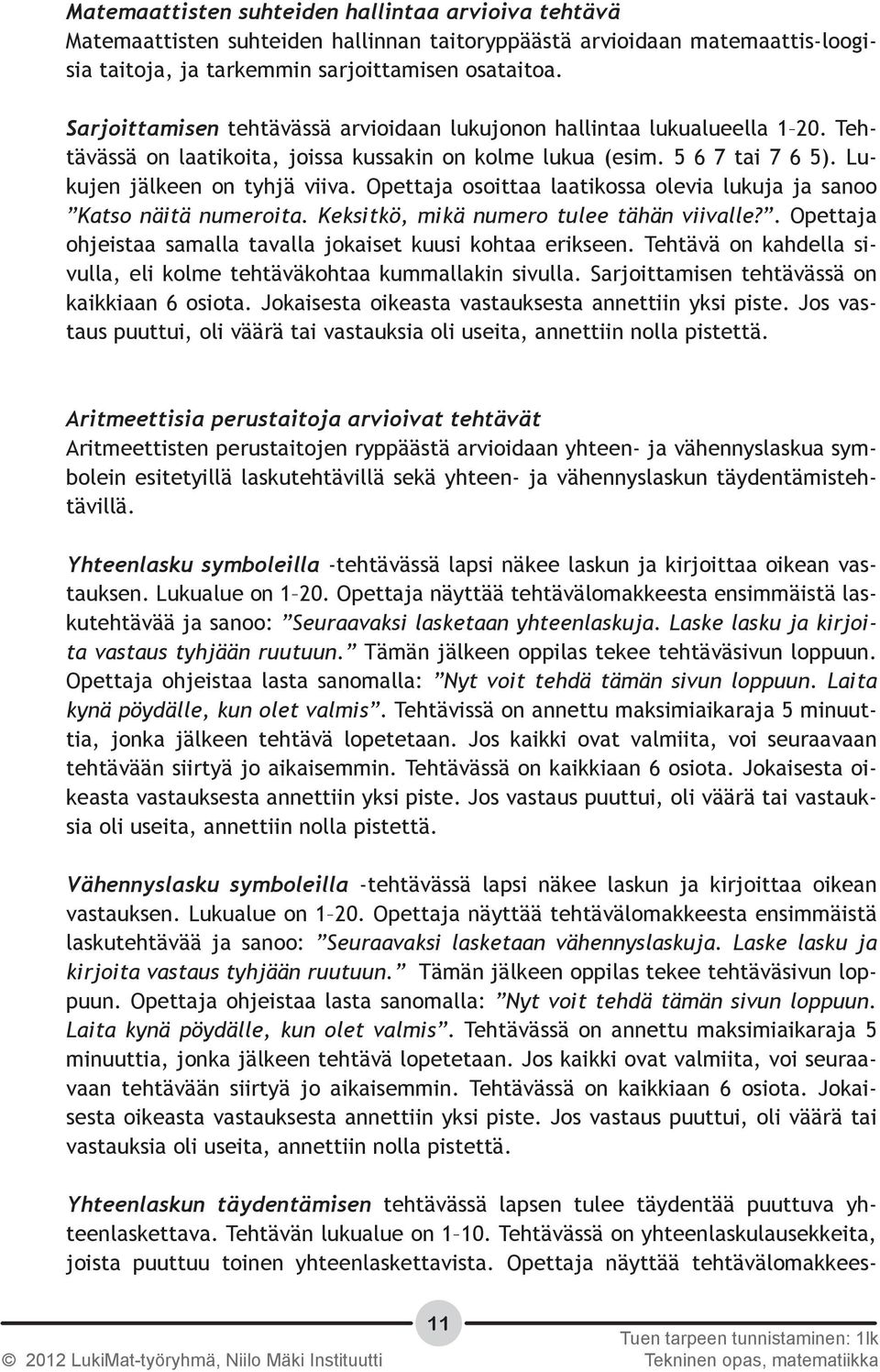 Matemaattisten suhteiden hallintaa arvioiva tehtävä
Matemaattisten suhteiden hallinnan taitoryppäästä arvioidaan matemaattis-loogisia taitoja, ja tarkemmin sarjoittamisen osataitoa.

Sarjoittamisen tehtävässä arvioidaan lukujonon hallintaa lukualueella 1–20. Tehtävässä on laatikoita, joissa kussakin on kolme lukua (esim. 5 6 7 tai 7 6 5). Lukujen jälkeen on tyhjä viiva. Opettaja osoittaa laatikossa olevia lukuja ja sanoo ”Katso näitä numeroita. Keksitkö, mikä numero tulee tähän viivalle?”. Opettaja ohjeistaa samalla tavalla jokaiset kuusi kohtaa erikseen. Tehtävä on kahdella sivulla, eli kolme tehtäväkohtaa kummallakin sivulla. Sarjoittamisen tehtävässä on kaikkiaan 6 osiota. Jokaisesta oikeasta vastauksesta annettiin yksi piste. Jos vastaus puuttui, oli väärä tai vastauksia oli useita, annettiin nolla pistettä.

Aritmeettisia perustaitoja arvioivat tehtävät
Aritmeettisten perustaitojen ryppäästä arvioidaan yhteen- ja vähennyslaskua symbolein esitetyillä laskutehtävillä sekä yhteen- ja vähennyslaskun täydentämistehtävillä.

Yhteenlasku symboleilla -tehtävässä lapsi näkee laskun ja kirjoittaa oikean vastauksen. Lukualue on 1–20. Opettaja näyttää tehtävälomakkeesta ensimmäistä laskutehtävää ja sanoo: ”Seuraavaksi lasketaan yhteenlaskuja. Laske lasku ja kirjoita vastaus tyhjään ruutuun.” Tämän jälkeen oppilas tekee tehtäväsivun loppuun. Opettaja ohjeistaa lasta sanomalla: ”Nyt voit tehdä tämän sivun loppuun. Laita kynä pöydälle, kun olet valmis”. Tehtävissä on annettu maksimiaikaraja 5 minuuttia, jonka jälkeen tehtävä lopetetaan. Jos kaikki ovat valmiita, voi seuraavaan tehtävään siirtyä jo aikaisemmin. Tehtävässä on kaikkiaan 6 osiota. Jokaisesta oikeasta vastauksesta annettiin yksi piste. Jos vastaus puuttui, oli väärä tai vastauksia oli useita, annettiin nolla pistettä.

Vähennyslasku symboleilla -tehtävässä lapsi näkee laskun ja kirjoittaa oikean vastauksen. Lukualue on 1–20. Opettaja näyttää tehtävälomakkeesta ensimmäistä laskutehtävää ja sanoo: ”Seuraavaksi lasketaan vähennyslaskuja. Laske lasku ja kirjoita vastaus tyhjään ruutuun.” Tämän jälkeen oppilas tekee tehtäväsivun loppuun. Opettaja ohjeistaa lasta sanomalla: ”Nyt voit tehdä tämän sivun loppuun. Laita kynä pöydälle, kun olet valmis”. Tehtävässä on annettu maksimiaikaraja 5 minuuttia, jonka jälkeen tehtävä lopetetaan. Jos kaikki ovat valmiita, voi seuraavaan tehtävään siirtyä jo aikaisemmin. Tehtävässä on kaikkiaan 6 osiota. Jokaisesta oikeasta vastauksesta annettiin yksi piste. Jos vastaus puuttui, oli väärä tai vastauksia oli useita, annettiin nolla pistettä.

Yhteenlaskun täydentämisen tehtävässä lapsen tulee täydentää puuttuva yhteenlaskettava. Tehtävän lukualue on 1–10. Tehtävässä on yhteenlaskulausekkeita, joista puuttuu toinen yhteenlaskettavista. Opettaja näyttää tehtävälomakkees-

11

© 2012 LukiMat-työryhmä, Niilo Mäki Instituutti
Tuen tarpeen tunnistaminen: 1lk
Tekninen opas, matematiikka